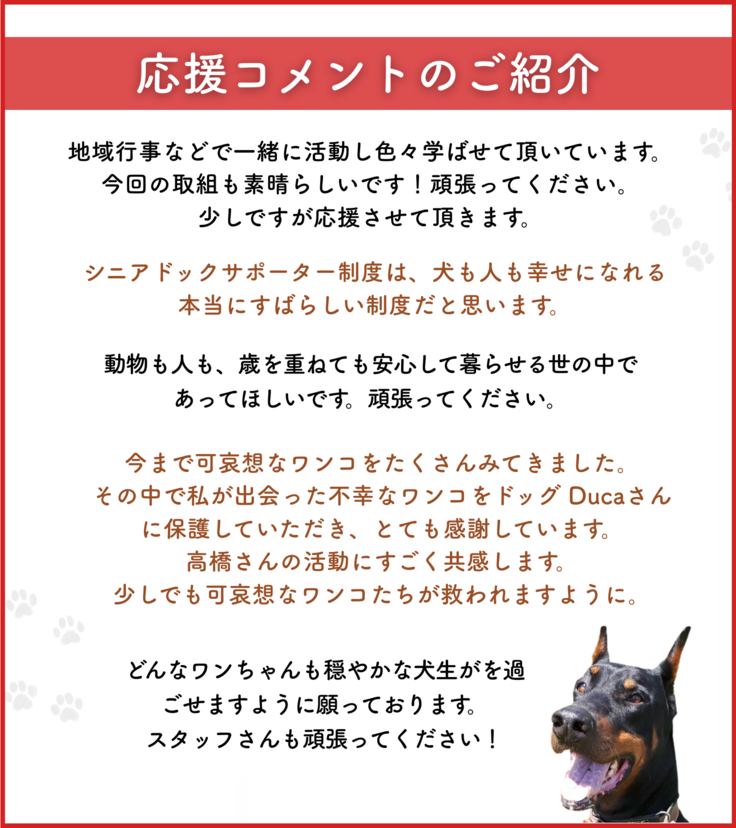 応援コメントのご紹介

地域行事などで一緒に活動し色々学ばせて頂いています。今回の取組も素晴らしいです！頑張ってください。少しですが応援させて頂きます。

シニアドックサポーター制度は、犬も人も幸せになれる本当にすばらしい制度だと思います。

動物も人も、歳を重ねても安心して暮らせる世の中であってほしいです。頑張ってください。

今まで可哀想なワンコをたくさんみてきました。その中で私が出会った不幸なワンコをドッグ Ducaさんに保護していただき、とても感謝しています。高橋さんの活動にすごく共感します。少しでも可哀想なワンコたちが救われますように。

どんなワンちゃんも穏やかな犬生がを過ごせますように願っております。スタッフさんも頑張ってください！